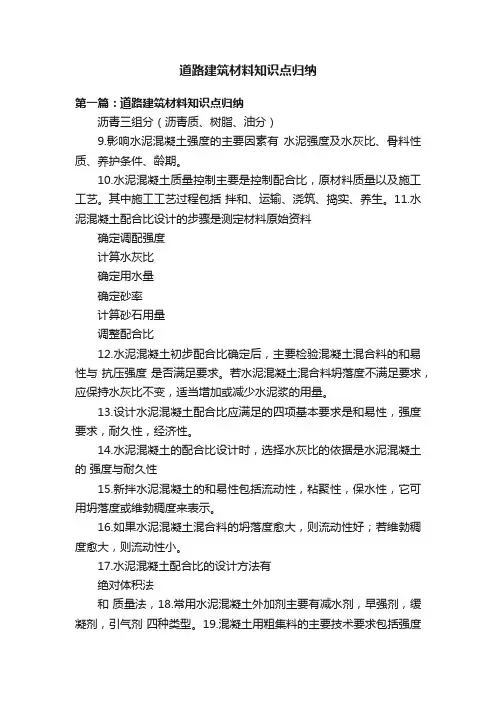 道路建筑材料知识点归纳

第一篇：道路建筑材料知识点归纳

沥青三组分（沥青质、树脂、油分）

9.影响水泥混凝土强度的主要因素有 水泥强度及水灰比、骨料性质、养护条件、龄期。

10.水泥混凝土质量控制主要是控制配合比，原材料质量以及施工工艺。其中施工工艺过程包括 拌和、运输、浇筑、捣实、养生。11.水泥混凝土配合比设计的步骤是测定材料原始资料

确定调配强度

计算水灰比

确定用水量

确定砂率

计算砂石用量

调整配合比

12.水泥混凝土初步配合比确定后，主要检验混凝土混合料的和易性与 抗压强度 是否满足要求。若水泥混凝土混合料坍落度不满足要求，应保持水灰比不变，适当增加或减少水泥浆的用量。

13.设计水泥混凝土配合比应满足的四项基本要求是和易性，强度要求，耐久性，经济性。

14.水泥混凝土的配合比设计时，选择水灰比的依据是水泥混凝土的 强度与耐久性

15.新拌水泥混凝土的和易性包括流动性，粘聚性，保水性，它可用坍落度或维勃稠度来表示。

16.如果水泥混凝土混合料的坍落度愈大，则流动性好；若维勃稠度愈大，则流动性小。

17.水泥混凝土配合比的设计方法有

绝对体积法

和 质量法，18.常用水泥混凝土外加剂主要有减水剂，早强剂，缓凝剂，引气剂 四种类型。19.混凝土用粗集料的主要技术要求包括强度